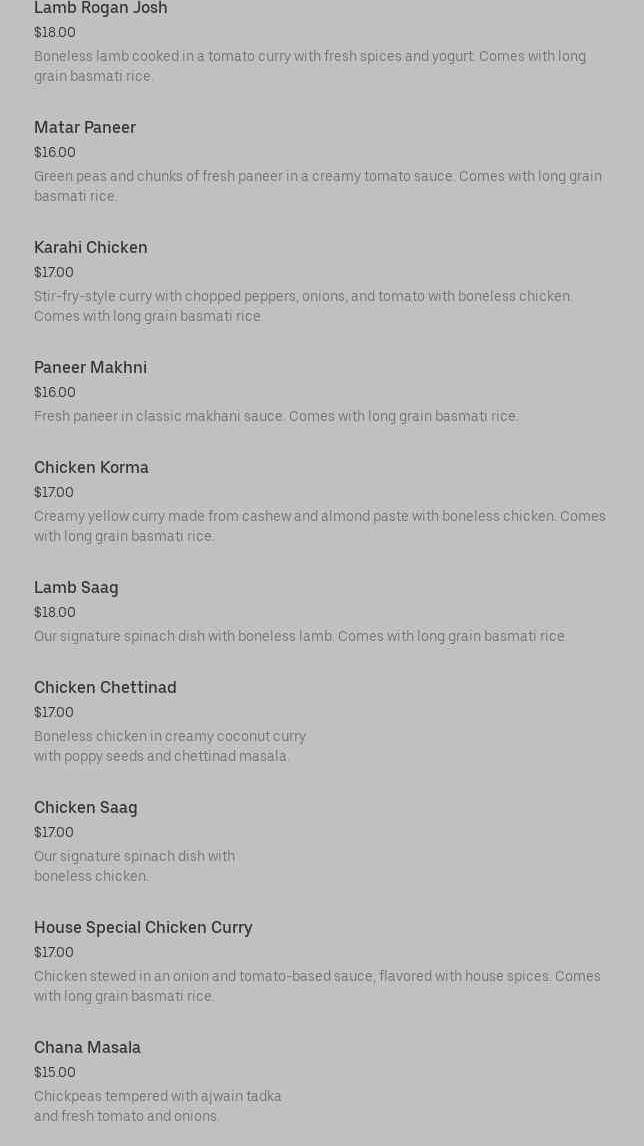 Lamb Rogan Josh
$18.00
Boneless lamb cooked in a tomato curry with fresh spices and yogurt. Comes with long grain basmati rice.

Matar Paneer
$16.00
Green peas and chunks of fresh paneer in a creamy tomato sauce. Comes with long grain basmati rice.

Karahi Chicken
$17.00
Stir-fry-style curry with chopped peppers, onions, and tomato with boneless chicken. Comes with long grain basmati rice.

Paneer Makhni
$16.00
Fresh paneer in classic makhani sauce. Comes with long grain basmati rice.

Chicken Korma
$17.00
Creamy yellow curry made from cashew and almond paste with boneless chicken. Comes with long grain basmati rice.

Lamb Saag
$18.00
Our signature spinach dish with boneless lamb. Comes with long grain basmati rice.

Chicken Chettinad
$17.00
Boneless chicken in creamy coconut curry with poppy seeds and chettinad masala.

Chicken Saag
$17.00
Our signature spinach dish with boneless chicken.

House Special Chicken Curry
$17.00
Chicken stewed in an onion and tomato-based sauce, flavored with house spices. Comes with long grain basmati rice.

Chana Masala
$15.00
Chickpeas tempered with ajwain tadka and fresh tomato and onions.